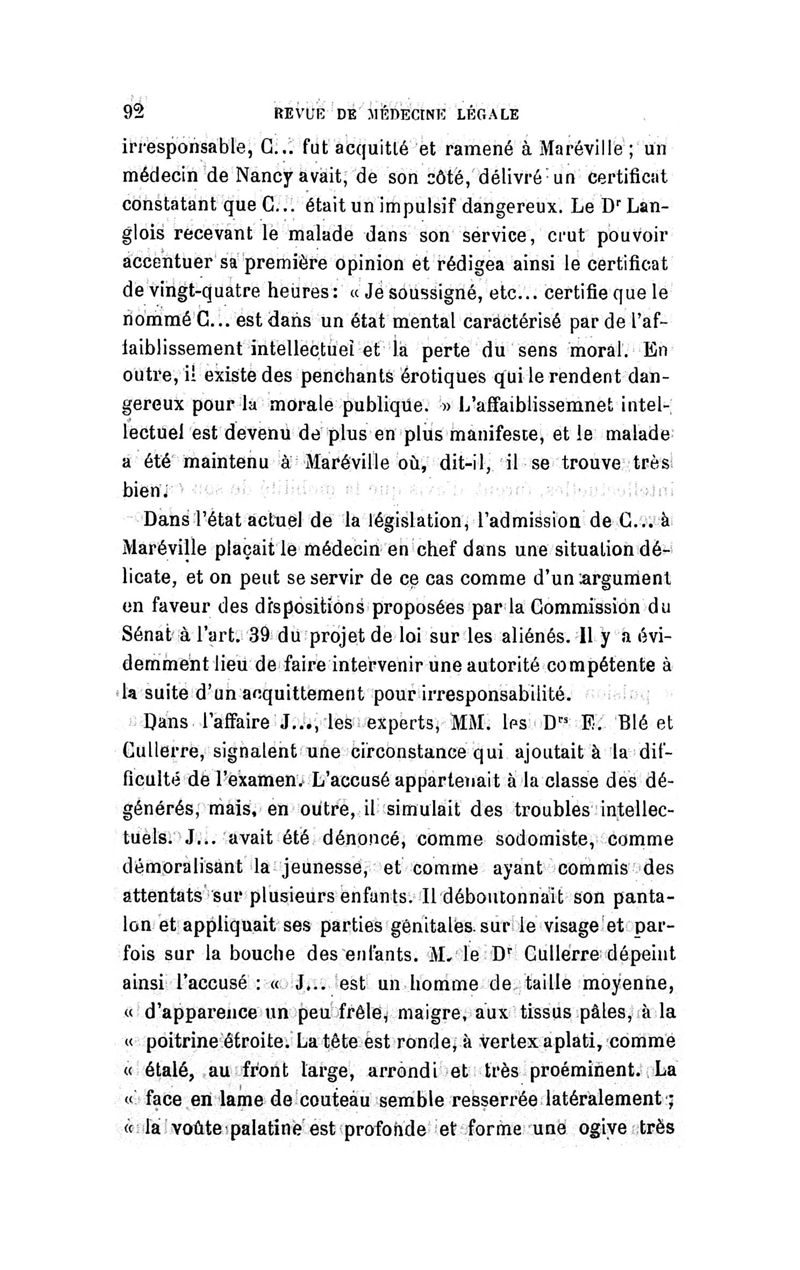 92 REVUE DE MÉDECINE LÉGALE

irresponsable, C... fut acquitté et ramené à Maréville ; un médecin de Nancy avait, de son côté, délivré un certificat constatant que C... était un impulsif dangereux. Le Dr Langlois recevant le malade dans son service, crut pouvoir accentuer sa première opinion et rédigea ainsi le certificat de vingt-quatre heures : « Je soussigné, etc... certifie que le nommé C... est dans un état mental caractérisé par de l'affaiblissement intellectuel et la perte du sens moral. En outre, il existe des penchants érotiques qui le rendent dangereux pour la morale publique. » L'affaiblissemnet intellectuel est devenu de plus en plus manifeste, et le malade a été maintenu à Maréville où, dit-il, il se trouve très bien.

Dans l'état actuel de la législation, l'admission de C... à Maréville plaçait le médecin en chef dans une situation délicate, et on peut se servir de ce cas comme d'un argument en faveur des dispositions proposées par la Commission du Sénat à l'art. 39 du projet de loi sur les aliénés. Il y a évidemment lieu de faire intervenir une autorité compétente à la suite d'un acquittement pour irresponsabilité.

Dans l'affaire J..., les experts, MM. les Drs F. Blé et Cullerre, signalent une circonstance qui ajoutait à la difficulté de l'examen. L'accusé appartenait à la classe des dégénérés, mais, en outre, il simulait des troubles intellectuels. J... avait été dénoncé, comme sodomiste, comme démoralisant la jeunesse, et comme ayant commis des attentats sur plusieurs enfants. Il déboutonnait son pantalon et appliquait ses parties génitales sur le visage et parfois sur la bouche des enfants. M. le Dr Cullerre dépeint ainsi l'accusé : « J... est un homme de taille moyenne, « d'apparence un peu frêle, maigre, aux tissus pâles, à la « poitrine étroite. La tête est ronde, à vertex aplati, comme « étalé, au front large, arrondi et très proéminent. La « face en lame de couteau semble resserrée latéralement ; « la voûte palatine est profonde et forme une ogive très